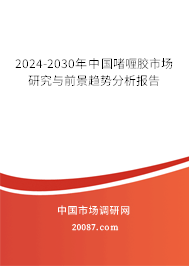 2024-2030年中国啫喱胶市场研究与前景趋势分析报告

中国市场调研网

20087.com